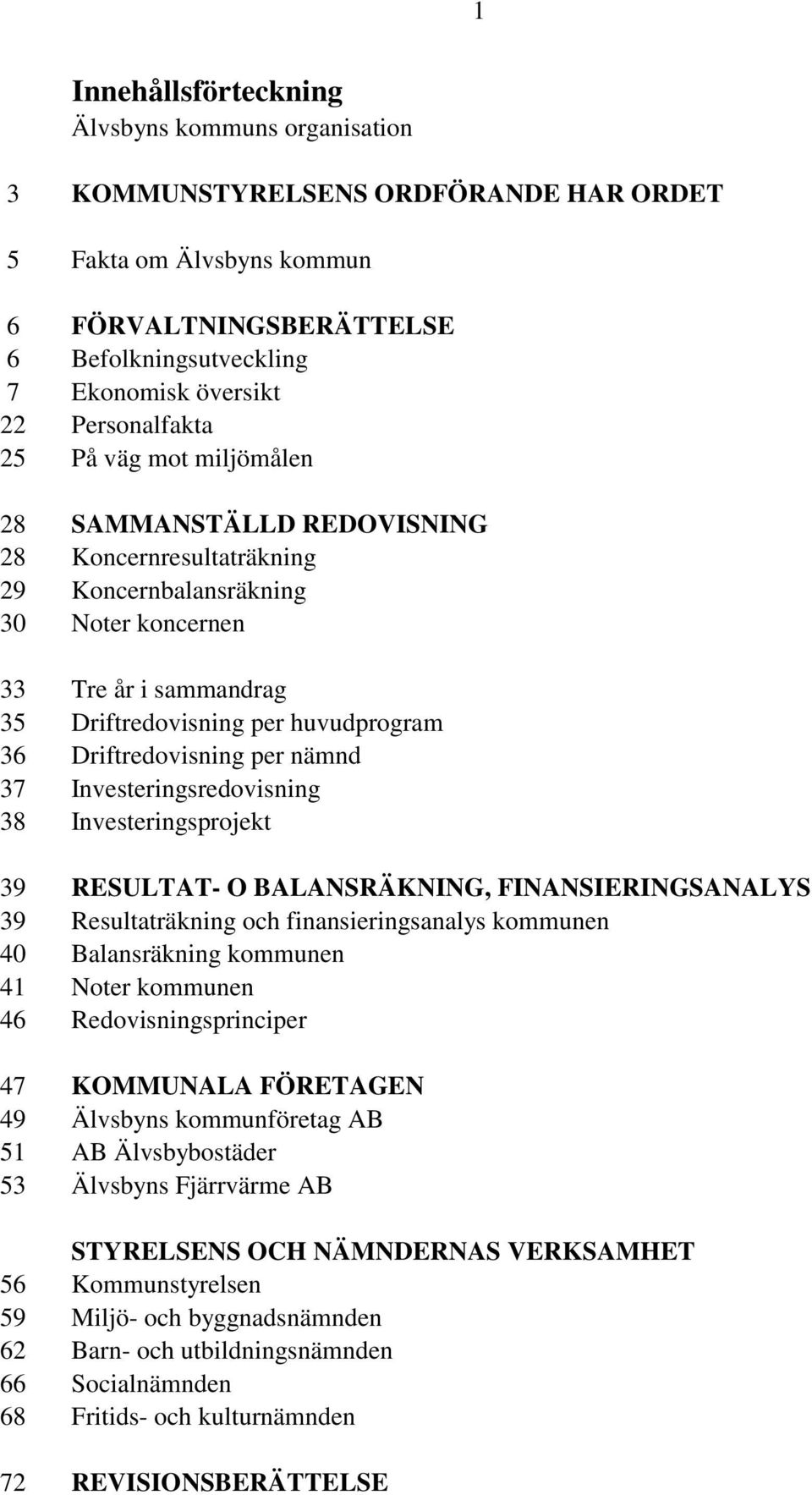 1

Innehållsförteckning
Älvsbyns kommuns organisation

3 KOMMUNSTYRELSENS ORDFÖRANDE HAR ORDET

5 Fakta om Älvsbyns kommun

6 FÖRVALTNINGSBERÄTTELSE
6 Befolkningsutveckling
7 Ekonomisk översikt
22 Personalfakta
25 På väg mot miljömålen

28 SAMMANSTÄLLD REDOVISNING
28 Koncernresultaträkning
29 Koncernbalansräkning
30 Noter koncernen

33 Tre år i sammandrag
35 Driftredovisning per huvudprogram
36 Driftredovisning per nämnd
37 Investeringsredovisning
38 Investeringsprojekt

39 RESULTAT- O BALANSRÄKNING, FINANSIERINGSANALYS
39 Resultaträkning och finansieringsanalys kommunen
40 Balansräkning kommunen
41 Noter kommunen
46 Redovisningsprinciper

47 KOMMUNALA FÖRETAGEN
49 Älvsbyns kommunföretag AB
51 AB Älvsbybostäder
53 Älvsbyns Fjärrvärme AB

STYRELSENS OCH NÄMNDERNAS VERKSAMHET
56 Kommunstyrelsen
59 Miljö- och byggnadsnämnden
62 Barn- och utbildningsnämnden
66 Socialnämnden
68 Fritids- och kulturnämnden

72 REVISIONSBERÄTTELSE